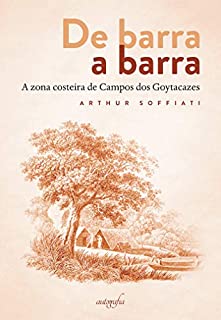 De barra
a barra

A zona costeira de Campos dos Goytacazes

ARTHUR SOFFIATI

autografia